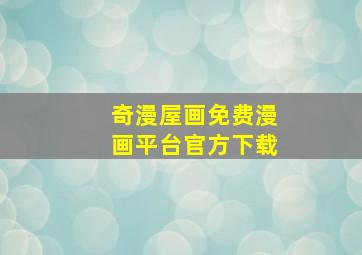 奇漫屋画免费漫画平台官方下载